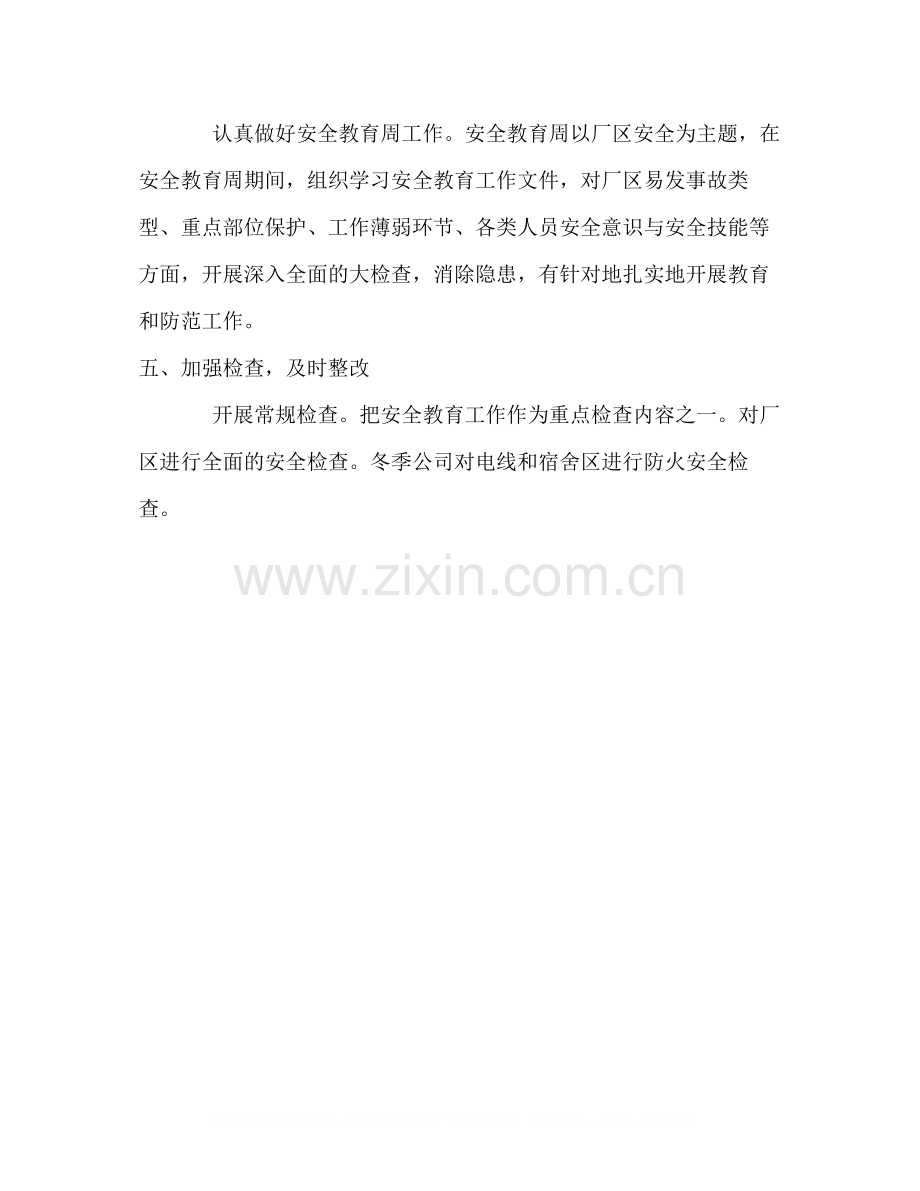 认真做好安全教育周工作。安全教育周以厂区安全为主题，在安全教育周期间，组织学习安全教育工作文件，对厂区易发事故类型、重点部位保护、工作薄弱环节、各类人员安全意识与安全技能等方面，开展深入全面的大检查，消除隐患，有针对地扎实地开展教育和防范工作。

五、加强检查，及时整改

开展常规检查。把安全教育工作作为重点检查内容之一。对厂区进行全面的安全检查。冬季公司对电线和宿舍区进行防火安全检查。

www.zixin.com.cn